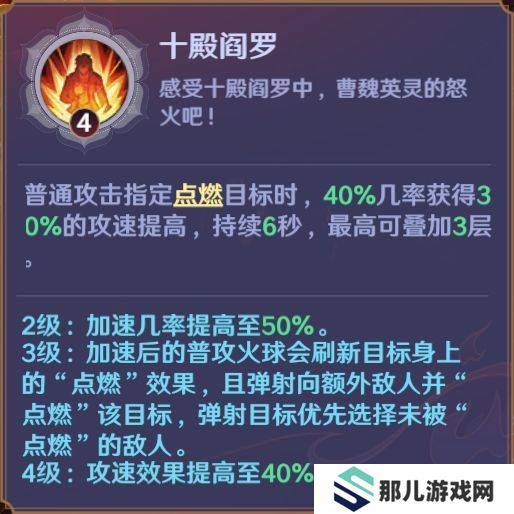 4

十殿阎罗

感受十殿阎罗中，曹魏英灵的怒火吧！

普通攻击指定点燃目标时，40%几率获得30%的攻速提高，持续6秒，最高可叠加3层。

2级：加速几率提高至50%。
3级：加速后的普攻火球会刷新目标身上的“点燃”效果，且弹射向额外敌人并“点燃”该目标，弹射目标优先选择未被“点燃”的敌人。
4级：攻速效果提高至40%

那儿游戏网